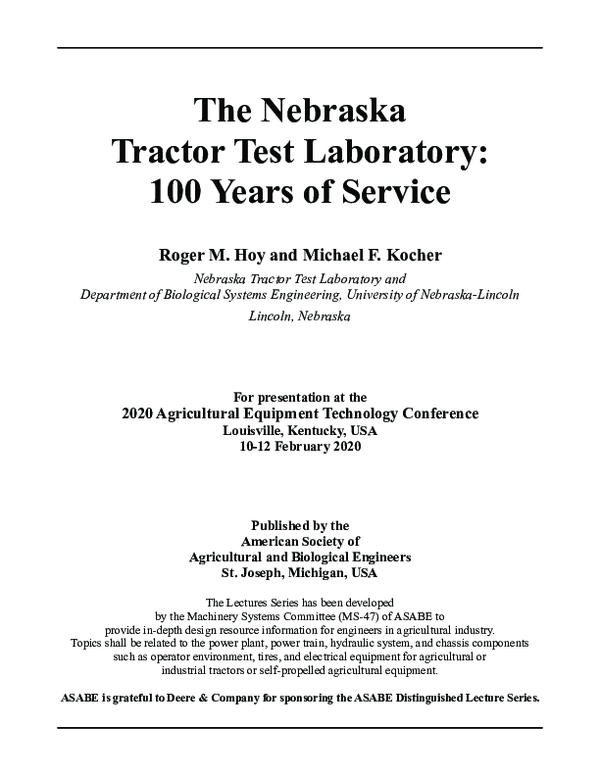 The Nebraska
Tractor Test Laboratory:
100 Years of Service

Roger M. Hoy and Michael F. Kocher

Nebraska Tractor Test Laboratory and
Department of Biological Systems Engineering, University of Nebraska-Lincoln
Lincoln, Nebraska

For presentation at the
2020 Agricultural Equipment Technology Conference
Louisville, Kentucky, USA
10-12 February 2020

Published by the
American Society of
Agricultural and Biological Engineers
St. Joseph, Michigan, USA

The Lectures Series has been developed by the Machinery Systems Committee (MS-47) of ASABE to provide in-depth design resource information for engineers in agricultural industry. Topics shall be related to the power plant, power train, hydraulic system, and chassis components such as operator environment, tires, and electrical equipment for agricultural or industrial tractors or self-propelled agricultural equipment.

ASABE is grateful to Deere & Company for sponsoring the ASABE Distinguished Lecture Series.